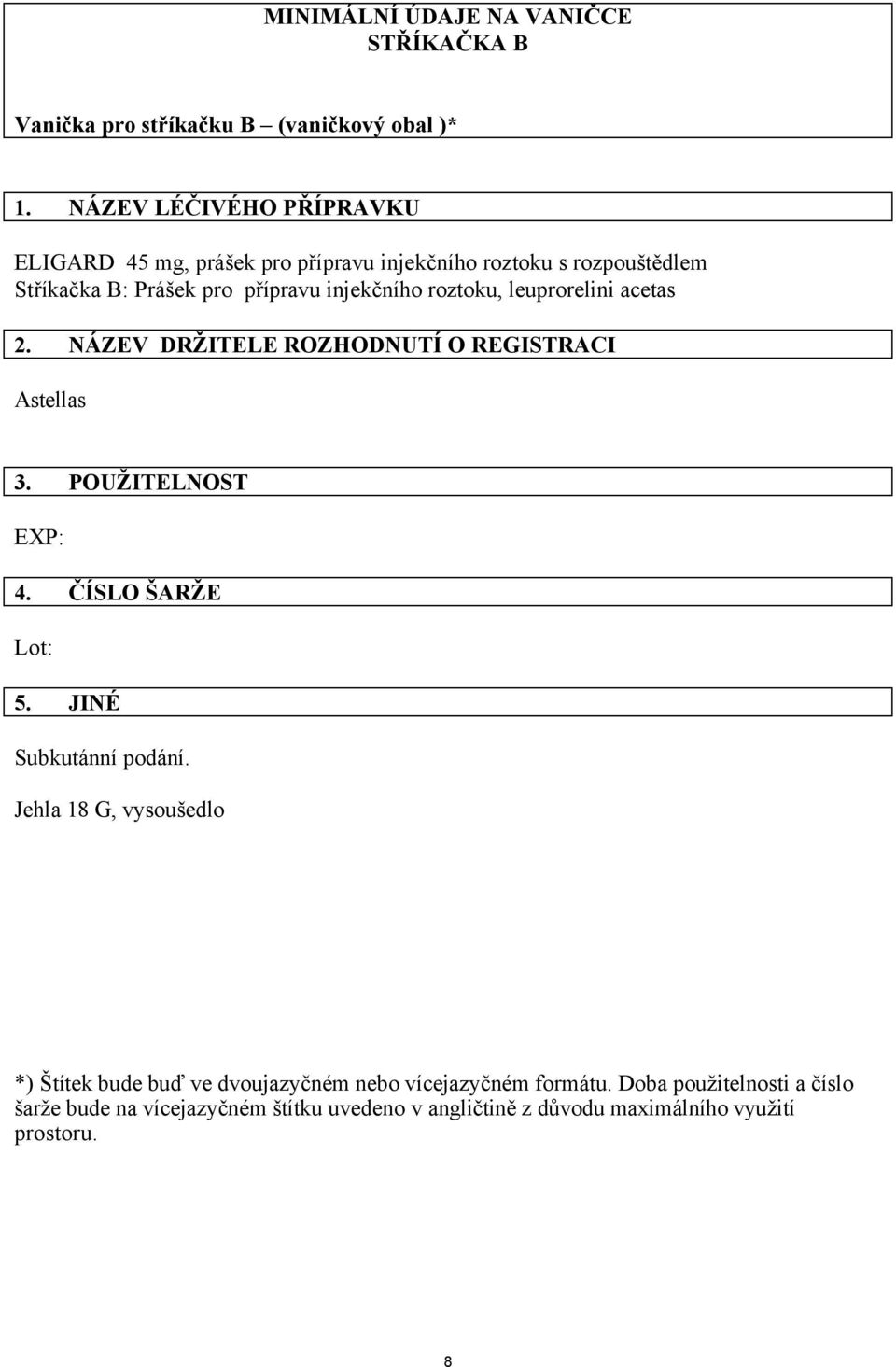 MINIMÁLNÍ ÚDAJE NA VANIČCE
STŘÍKAČKA B

Vanička pro stříkačku B – (vaničkový obal )*

1. NÁZEV LÉČIVÉHO PŘÍPRAVKU

ELIGARD 45 mg, prášek pro přípravu injekčního roztoku s rozpouštědlem
Stříkačka B: Prášek pro přípravu injekčního roztoku, leuprorelini acetas

2. NÁZEV DRŽITELE ROZHODNUTÍ O REGISTRACI

Astellas

3. POUŽITELNOST

EXP:

4. ČÍSLO ŠARŽE

Lot:

5. JINÉ

Subkutánní podání.

Jehla 18 G, vysoušedlo

*) Štítek bude buď ve dvoujazyčném nebo vícejazyčném formátu. Doba použitelnosti a číslo šarže bude na vícejazyčném štítku uvedeno v angličtině z důvodu maximálního využití prostoru.

8